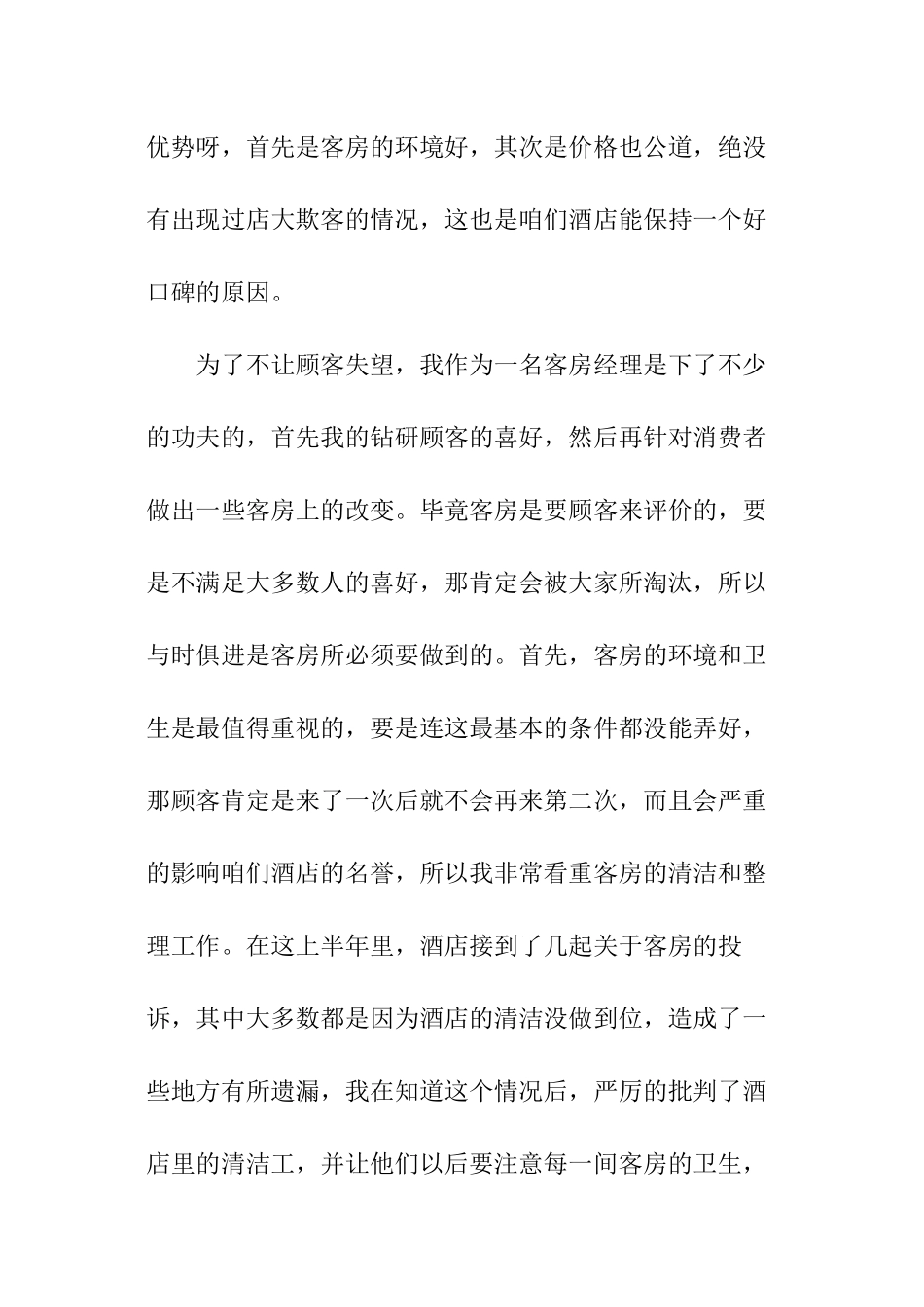 优势呀，首先是客房的环境好，其次是价格也公道，绝没有出现过店大欺客的情况，这也是咱们酒店能保持一个好口碑的原因。

为了不让顾客失望，我作为一名客房经理是下了不少的功夫的，首先我的钻研顾客的喜好，然后再针对消费者做出一些客房上的改变。毕竟客房是要顾客来评价的，要是不满足大多数人的喜好，那肯定会被大家所淘汰，所以与时俱进是客房所必须要做到的。首先，客房的环境和卫生是最值得重视的，要是连这最基本的条件都没能弄好，那顾客肯定是来了一次后就不会再来第二次，而且会严重的影响咱们酒店的名誉，所以我非常看重客房的清洁和整理工作。在这上半年里，酒店接到了几起关于客房的投诉，其中大多数都是因为酒店的清洁没做到位，造成了一些地方有所遗漏，我在知道这个情况后，严厉的批判了酒店里的清洁工，并让他们以后要注意每一间客房的卫生，